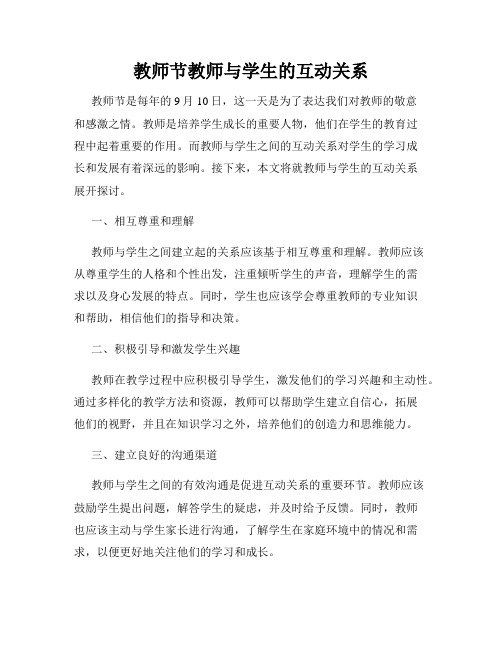 教师节教师与学生的互动关系

教师节是每年的 9 月 10 日，这一天是为了表达我们对教师的敬意和感激之情。教师是培养学生成长的重要人物，他们在学生的教育过程中起着重要的作用。而教师与学生之间的互动关系对学生的学习成长和发展有着深远的影响。接下来，本文将就教师与学生的互动关系展开探讨。

一、相互尊重和理解

教师与学生之间建立起的关系应该基于相互尊重和理解。教师应该从尊重学生的人格和个性出发，注重倾听学生的声音，理解学生的需求以及身心发展的特点。同时，学生也应该学会尊重教师的专业知识和帮助，相信他们的指导和决策。

二、积极引导和激发学生兴趣

教师在教学过程中应积极引导学生，激发他们的学习兴趣和主动性。通过多样化的教学方法和资源，教师可以帮助学生建立自信心，拓展他们的视野，并且在知识学习之外，培养他们的创造力和思维能力。

三、建立良好的沟通渠道

教师与学生之间的有效沟通是促进互动关系的重要环节。教师应该鼓励学生提出问题，解答学生的疑虑，并及时给予反馈。同时，教师也应该主动与学生家长进行沟通，了解学生在家庭环境中的情况和需求，以便更好地关注他们的学习和成长。